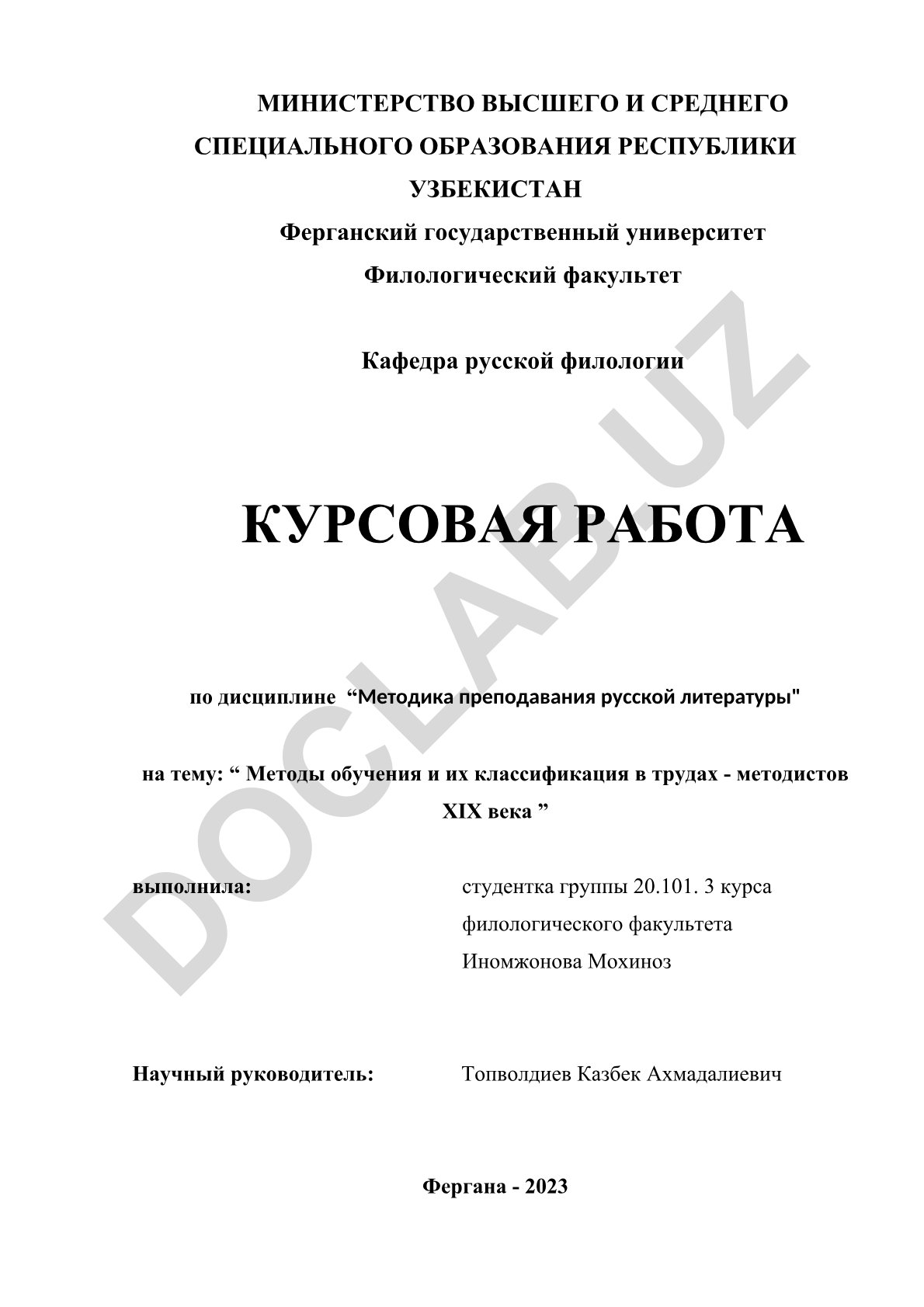 МИНИСТЕРСТВО ВЫСШЕГО И СРЕДНЕГО СПЕЦИАЛЬНОГО ОБРАЗОВАНИЯ РЕСПУБЛИКИ УЗБЕКИСТАН

Ферганский государственный университет

Филологический факультет

Кафедра русской филологии

КУРСОВАЯ РАБОТА

по дисциплине “Методика преподавания русской литературы"

на тему: “ Методы обучения и их классификация в трудах - методистов XIX века ”

выполнила: студентка группы 20.101. 3 курса филологического факультета Иномжонова Мохиноз

Научный руководитель: Топволдиев Казбек Ахмадалиевич

Фергана - 2023

DOCLAB.UZ